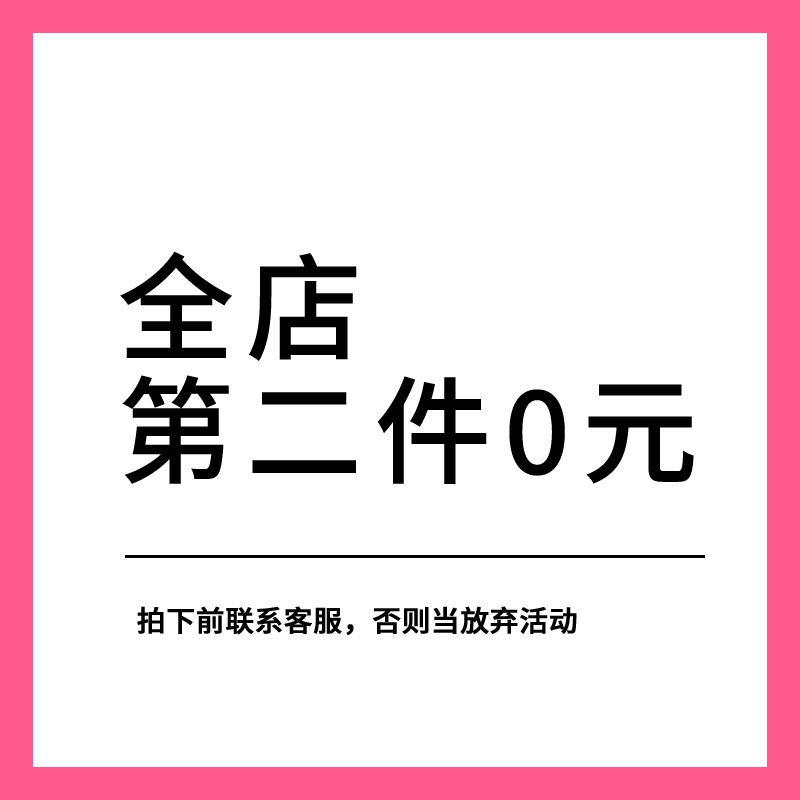 全店
第二件0元

拍下前联系客服，否则当放弃活动